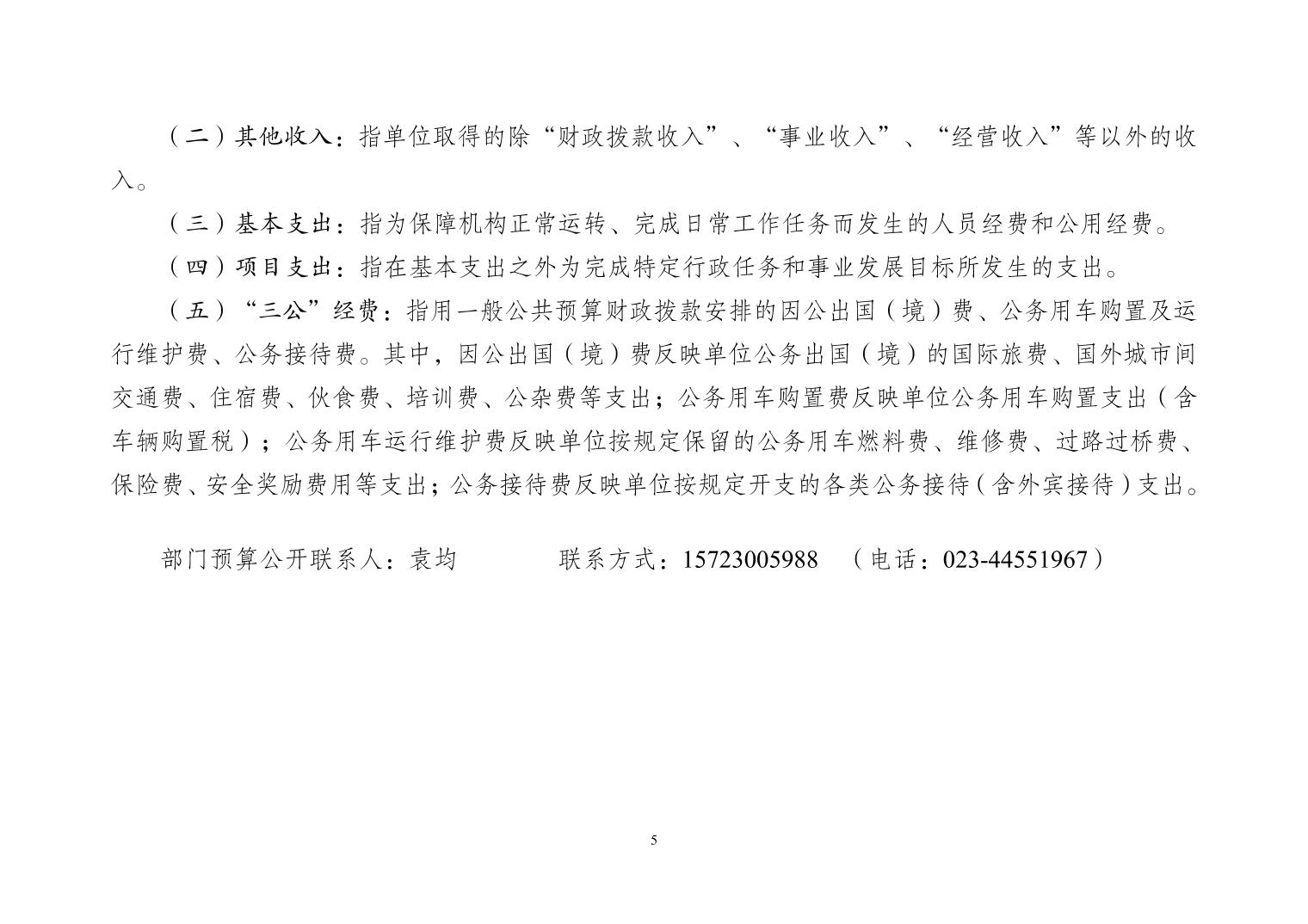 （二）其他收入：指单位取得的除“财政拨款收入”、“事业收入”、“经营收入”等以外的收入。

（三）基本支出：指为保障机构正常运转、完成日常工作任务而发生的人员经费和公用经费。

（四）项目支出：指在基本支出之外为完成特定行政任务和事业发展目标所发生的支出。

（五）“三公”经费：指用一般公共预算财政拨款安排的因公出国（境）费、公务用车购置及运行维护费、公务接待费。其中，因公出国（境）费反映单位公务出国（境）的国际旅费、国外城市间交通费、住宿费、伙食费、培训费、公杂费等支出；公务用车购置费反映单位公务用车购置支出（含车辆购置税）；公务用车运行维护费反映单位按规定保留的公务用车燃料费、维修费、过路过桥费、保险费、安全奖励费用等支出；公务接待费反映单位按规定开支的各类公务接待（含外宾接待）支出。

部门预算公开联系人：袁均　　　联系方式：15723005988　（电话：023-44551967）

5